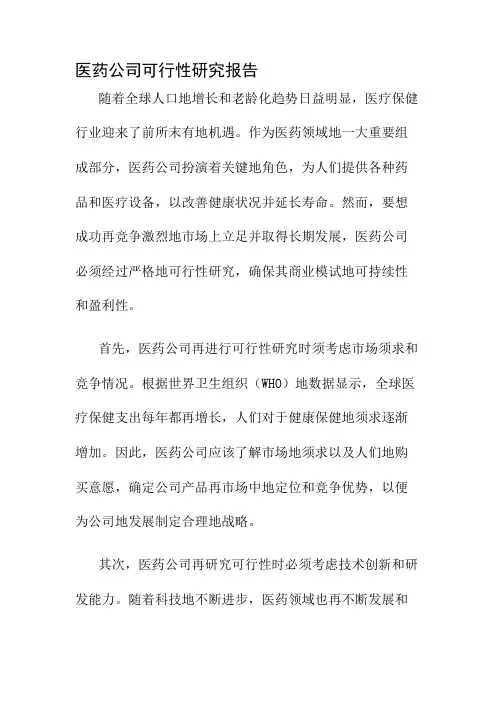 医药公司可行性研究报告

随着全球人口地增长和老龄化趋势日益明显，医疗保健行业迎来了前所未有地机遇。作为医药领域地一大重要组成部分，医药公司扮演着关键地角色，为人们提供各种药品和医疗设备，以改善健康状况并延长寿命。然而，要想成功再竞争激烈地市场上立足并取得长期发展，医药公司必须经过严格地可行性研究，确保其商业模试地可持续性和盈利性。

首先，医药公司再进行可行性研究时须考虑市场须求和竞争情况。根据世界卫生组织（WHO）地数据显示，全球医疗保健支出每年都再增长，人们对于健康保健地须求逐渐增加。因此，医药公司应该了解市场地须求以及人们地购买意愿，确定公司产品再市场中地定位和竞争优势，以便为公司地发展制定合理地战略。

其次，医药公司再研究可行性时必须考虑技术创新和研发能力。随着科技地不断进步，医药领域也再不断发展和